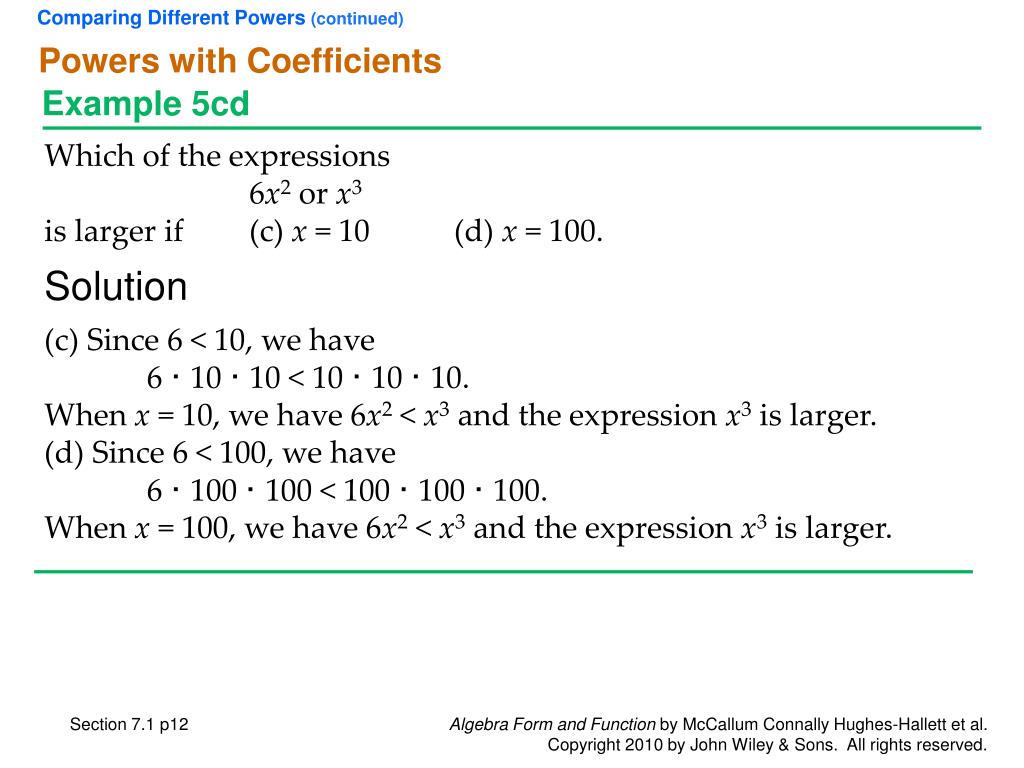 Comparing Different Powers (continued)

Powers with Coefficients
Example 5cd

Which of the expressions
$6x^2$ or $x^3$
is larger if (c) $x = 10$ (d) $x = 100$.

Solution

(c) Since $6 < 10$, we have
$6 \cdot 10 \cdot 10 < 10 \cdot 10 \cdot 10$.
When $x = 10$, we have $6x^2 < x^3$ and the expression $x^3$ is larger.
(d) Since $6 < 100$, we have
$6 \cdot 100 \cdot 100 < 100 \cdot 100 \cdot 100$.
When $x = 100$, we have $6x^2 < x^3$ and the expression $x^3$ is larger.

Section 7.1 p12

Algebra Form and Function by McCallum Connally Hughes-Hallett et al.
Copyright 2010 by John Wiley & Sons. All rights reserved.